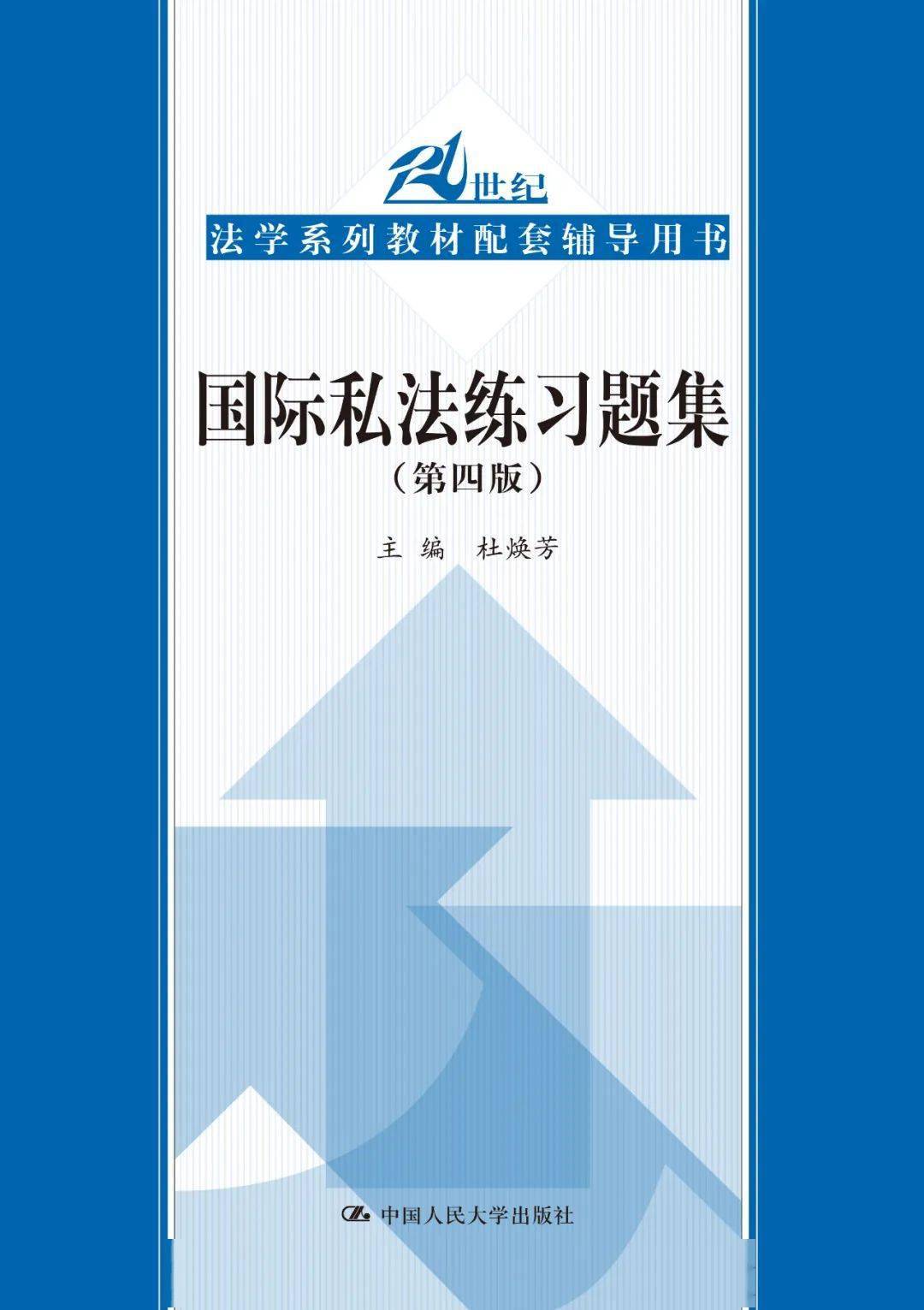 21世纪
法学系列教材配套辅导用书

国际私法练习题集
（第四版）

主 编　杜焕芳

中国人民大学出版社